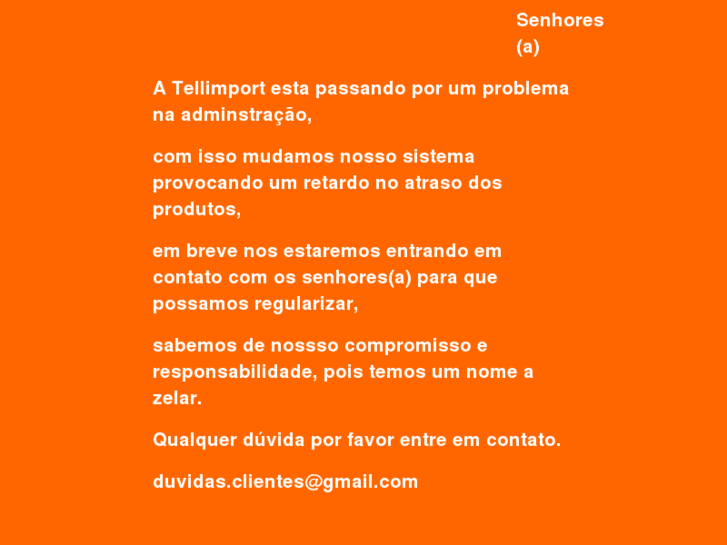 Senhores
(a)

A Tellimport esta passando por um problema na adminstração,

com isso mudamos nosso sistema provocando um retardo no atraso dos produtos,

em breve nos estaremos entrando em contato com os senhores(a) para que possamos regularizar,

sabemos de nossso compromisso e responsabilidade, pois temos um nome a zelar.

Qualquer dúvida por favor entre em contato.

duvidas.clientes@gmail.com